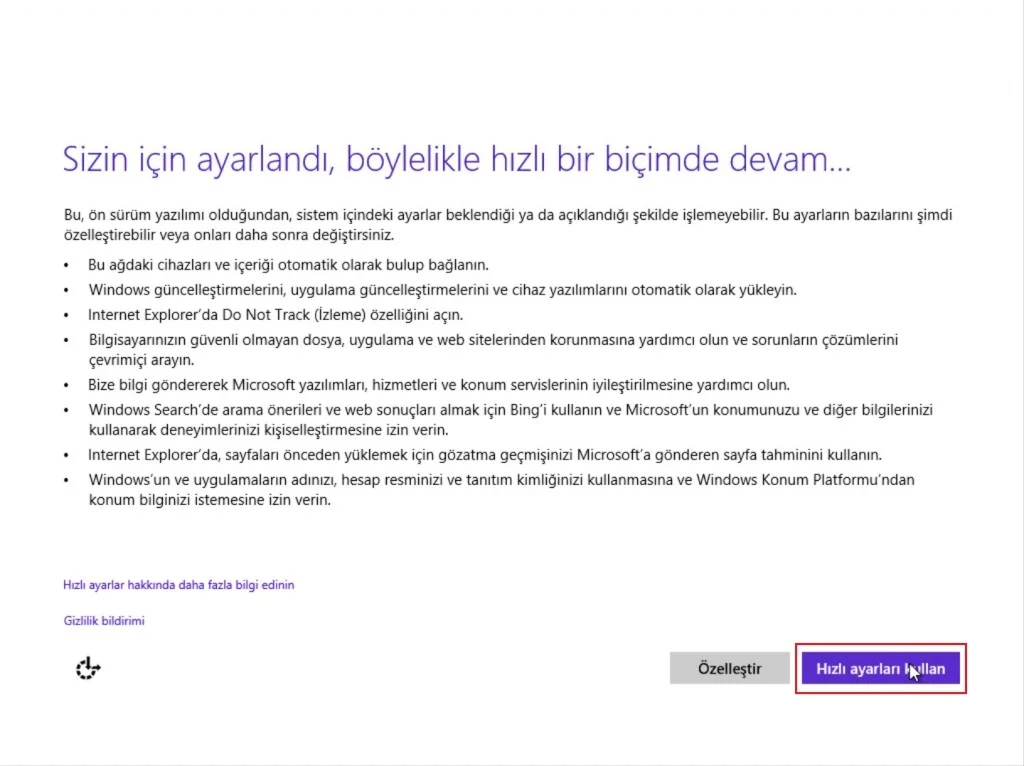 Sizin için ayarlandı, böylelikle hızlı bir biçimde devam...

Bu, ön sürüm yazılımı olduğundan, sistem içindeki ayarlar beklendiği ya da açıklandığı şekilde işlemeyebilir. Bu ayarların bazılarını şimdi özelleştirebilir veya onları daha sonra değiştirsiniz.

• Bu ağdaki cihazları ve içeriği otomatik olarak bulup bağlanın.
• Windows güncelleştirmelerini, uygulama güncelleştirmelerini ve cihaz yazılımlarını otomatik olarak yükleyin.
• Internet Explorer'da Do Not Track (İzleme) özelliğini açın.
• Bilgisayarınızın güvenli olmayan dosya, uygulama ve web sitelerinden korunmasına yardımcı olun ve sorunların çözümlerini çevrimiçi arayın.
• Bize bilgi göndererek Microsoft yazılımları, hizmetleri ve konum servislerinin iyileştirilmesine yardımcı olun.
• Windows Search'de arama önerileri ve web sonuçları almak için Bing'i kullanın ve Microsoft'un konumunuzu ve diğer bilgilerinizi kullanarak deneyimlerinizi kişiselleştirmesine izin verin.
• Internet Explorer'da, sayfaları önceden yüklemek için gözatma geçmişinizi Microsoft'a gönderen sayfa tahminini kullanın.
• Windows'un ve uygulamaların adınızı, hesap resminizi ve tanıtım kimliğinizi kullanmasına ve Windows Konum Platformu'ndan konum bilginizi istemesine izin verin.

Hızlı ayarlar hakkında daha fazla bilgi edinin

Gizlilik bildirimi

Özelleştir

Hızlı ayarları kullan